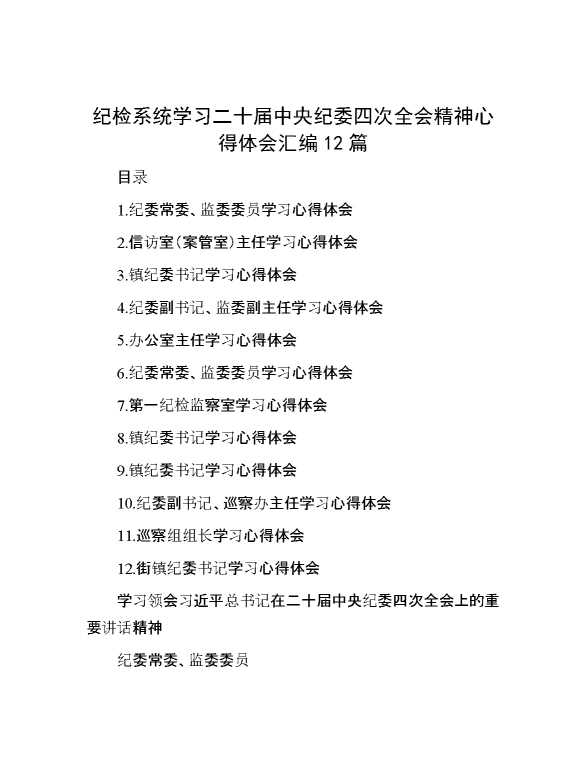 纪检系统学习二十届中央纪委四次全会精神心得体会汇编12篇

目录

1.纪委常委、监委委员学习心得体会

2.信访室(案管室)主任学习心得体会

3.镇纪委书记学习心得体会

4.纪委副书记、监委副主任学习心得体会

5.办公室主任学习心得体会

6.纪委常委、监委委员学习心得体会

7.第一纪检监察室学习心得体会

8.镇纪委书记学习心得体会

9.镇纪委书记学习心得体会

10.纪委副书记、巡察办主任学习心得体会

11.巡察组组长学习心得体会

12.街镇纪委书记学习心得体会

学习领会习近平总书记在二十届中央纪委四次全会上的重要讲话精神

纪委常委、监委委员